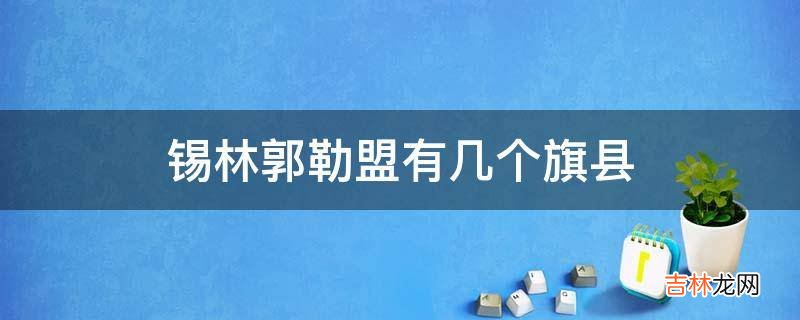 锡林郭勒盟有几个旗县

吉林龙网